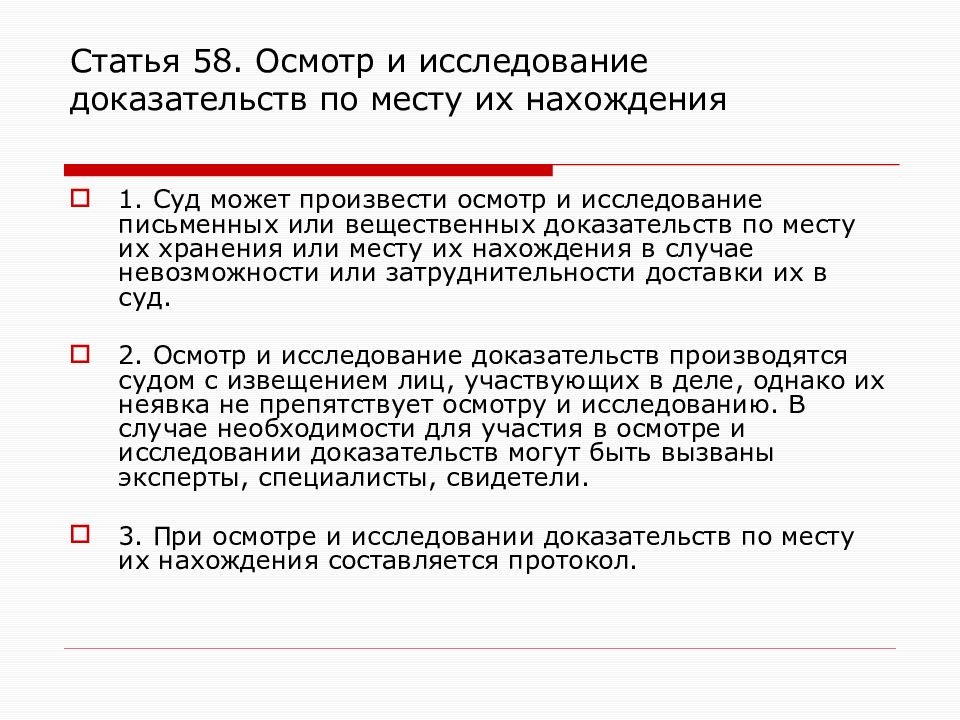 Статья 58. Осмотр и исследование доказательств по месту их нахождения

1. Суд может произвести осмотр и исследование письменных или вещественных доказательств по месту их хранения или месту их нахождения в случае невозможности или затруднительности доставки их в суд.

2. Осмотр и исследование доказательств производятся судом с извещением лиц, участвующих в деле, однако их неявка не препятствует осмотру и исследованию. В случае необходимости для участия в осмотре и исследовании доказательств могут быть вызваны эксперты, специалисты, свидетели.

3. При осмотре и исследовании доказательств по месту их нахождения составляется протокол.